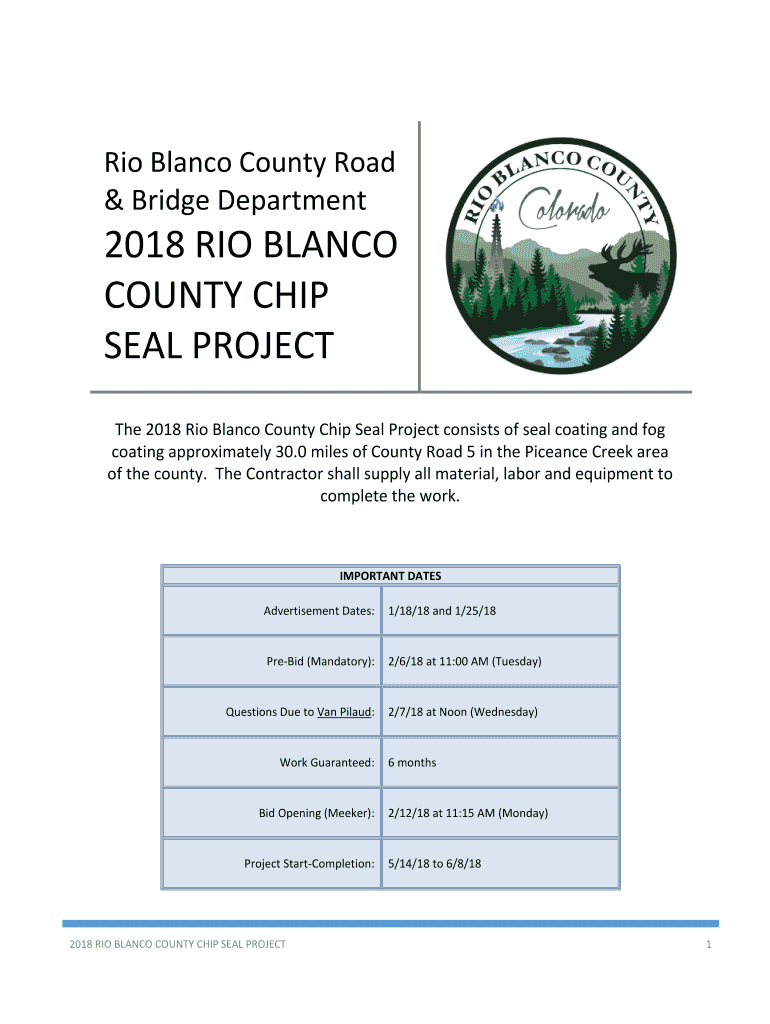 Rio Blanco County Road & Bridge Department

2018 RIO BLANCO COUNTY CHIP SEAL PROJECT

RIO BLANCO COUNTY
Colorado

The 2018 Rio Blanco County Chip Seal Project consists of seal coating and fog coating approximately 30.0 miles of County Road 5 in the Piceance Creek area of the county. The Contractor shall supply all material, labor and equipment to complete the work.

| IMPORTANT DATES | |
|---|---|
| Advertisement Dates: | 1/18/18 and 1/25/18 |
| Pre-Bid (Mandatory): | 2/6/18 at 11:00 AM (Tuesday) |
| Questions Due to Van Pilaud: | 2/7/18 at Noon (Wednesday) |
| Work Guaranteed: | 6 months |
| Bid Opening (Meeker): | 2/12/18 at 11:15 AM (Monday) |
| Project Start-Completion: | 5/14/18 to 6/8/18 |

2018 RIO BLANCO COUNTY CHIP SEAL PROJECT 1